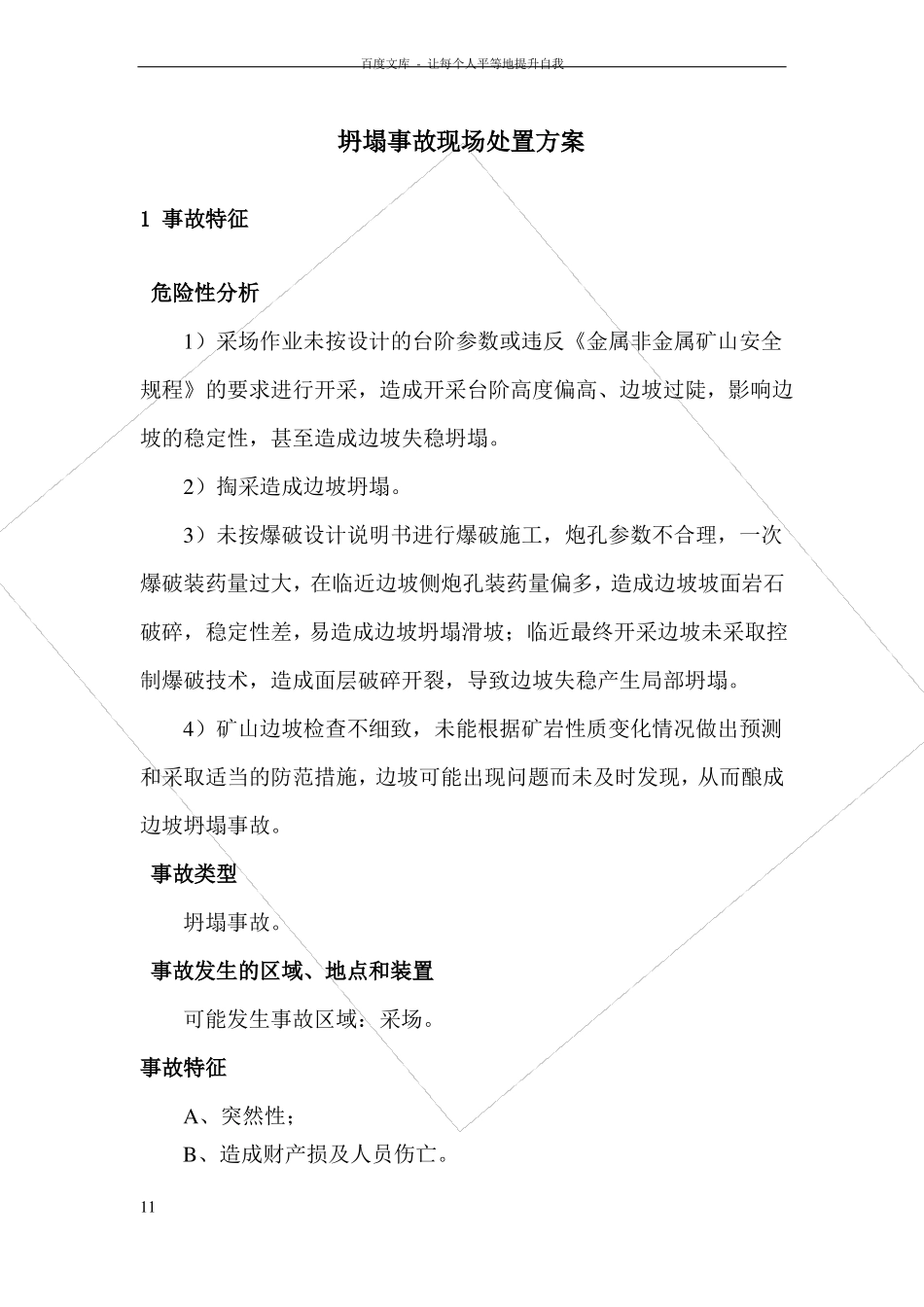 百度文库 - 让每个人平等地提升自我

坍塌事故现场处置方案

1 事故特征

危险性分析

1）采场作业未按设计的台阶参数或违反《金属非金属矿山安全规程》的要求进行开采，造成开采台阶高度偏高、边坡过陡，影响边坡的稳定性，甚至造成边坡失稳坍塌。

2）掏采造成边坡坍塌。

3）未按爆破设计说明书进行爆破施工，炮孔参数不合理，一次爆破装药量过大，在临近边坡侧炮孔装药量偏多，造成边坡坡面岩石破碎，稳定性差，易造成边坡坍塌滑坡；临近最终开采边坡未采取控制爆破技术，造成面层破碎开裂，导致边坡失稳产生局部坍塌。

4）矿山边坡检查不细致，未能根据矿岩性质变化情况做出预测和采取适当的防范措施，边坡可能出现问题而未及时发现，从而酿成边坡坍塌事故。

事故类型

坍塌事故。

事故发生的区域、地点和装置

可能发生事故区域：采场。

事故特征

A、突然性；

B、造成财产损及人员伤亡。

11